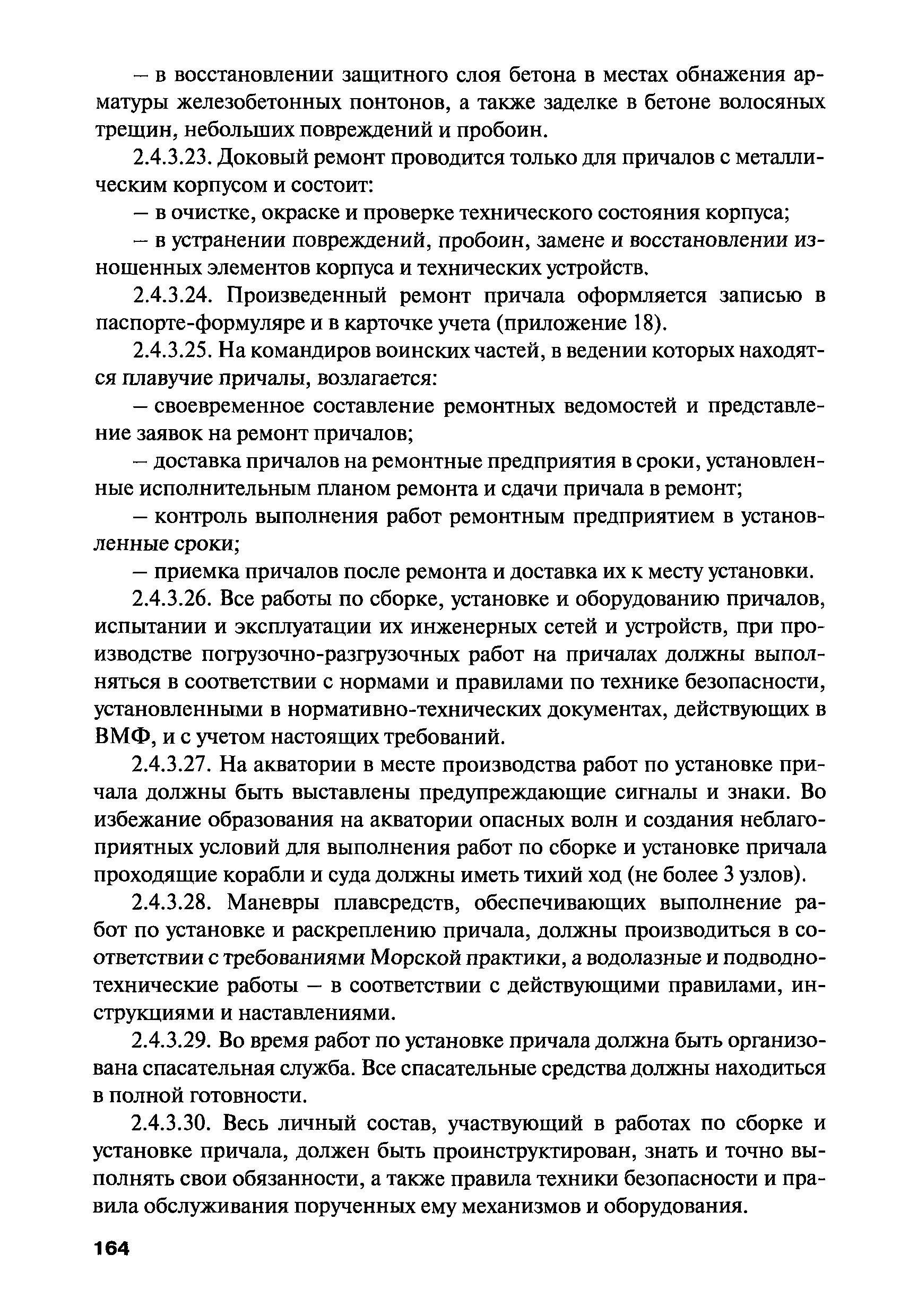 — в восстановлении защитного слоя бетона в местах обнажения арматуры железобетонных понтонов, а также заделке в бетоне волосяных трещин, небольших повреждений и пробоин.

2.4.3.23. Доковый ремонт проводится только для причалов с металлическим корпусом и состоит:

— в очистке, окраске и проверке технического состояния корпуса;

— в устранении повреждений, пробоин, замене и восстановлении изношенных элементов корпуса и технических устройств.

2.4.3.24. Произведенный ремонт причала оформляется записью в паспорте-формуляре и в карточке учета (приложение 18).

2.4.3.25. На командиров воинских частей, в ведении которых находятся плавучие причалы, возлагается:

— своевременное составление ремонтных ведомостей и представление заявок на ремонт причалов;

— доставка причалов на ремонтные предприятия в сроки, установленные исполнительным планом ремонта и сдачи причала в ремонт;

— контроль выполнения работ ремонтным предприятием в установленные сроки;

— приемка причалов после ремонта и доставка их к месту установки.

2.4.3.26. Все работы по сборке, установке и оборудованию причалов, испытании и эксплуатации их инженерных сетей и устройств, при производстве погрузочно-разгрузочных работ на причалах должны выполняться в соответствии с нормами и правилами по технике безопасности, установленными в нормативно-технических документах, действующих в ВМФ, и с учетом настоящих требований.

2.4.3.27. На акватории в месте производства работ по установке причала должны быть выставлены предупреждающие сигналы и знаки. Во избежание образования на акватории опасных волн и создания неблагоприятных условий для выполнения работ по сборке и установке причала проходящие корабли и суда должны иметь тихий ход (не более 3 узлов).

2.4.3.28. Маневры плавсредств, обеспечивающих выполнение работ по установке и раскреплению причала, должны производиться в соответствии с требованиями Морской практики, а водолазные и подводно-технические работы — в соответствии с действующими правилами, инструкциями и наставлениями.

2.4.3.29. Во время работ по установке причала должна быть организована спасательная служба. Все спасательные средства должны находиться в полной готовности.

2.4.3.30. Весь личный состав, участвующий в работах по сборке и установке причала, должен быть проинструктирован, знать и точно выполнять свои обязанности, а также правила техники безопасности и правила обслуживания порученных ему механизмов и оборудования.

164